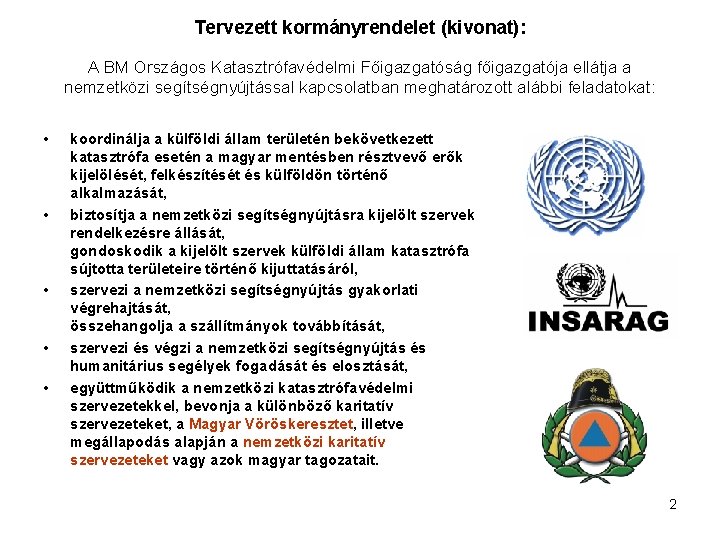 Tervezett kormányrendelet (kivonat):

A BM Országos Katasztrófavédelmi Főigazgatóság főigazgatója ellátja a nemzetközi segítségnyújtással kapcsolatban meghatározott alábbi feladatokat:

• koordinálja a külföldi állam területén bekövetkezett katasztrófa esetén a magyar mentésben résztvevő erők kijelölését, felkészítését és külföldön történő alkalmazását,

• biztosítja a nemzetközi segítségnyújtásra kijelölt szervek rendelkezésre állását, gondoskodik a kijelölt szervek külföldi állam katasztrófa sújtotta területeire történő kijuttatásáról,

• szervezi a nemzetközi segítségnyújtás gyakorlati végrehajtását, összehangolja a szállítmányok továbbítását,

• szervezi és végzi a nemzetközi segítségnyújtás és humanitárius segélyek fogadását és elosztását,

• együttműködik a nemzetközi katasztrófavédelmi szervezetekkel, bevonja a különböző karitatív szervezeteket, a Magyar Vöröskeresztet, illetve megállapodás alapján a nemzetközi karitatív szervezeteket vagy azok magyar tagozatait.

INSARAG

2